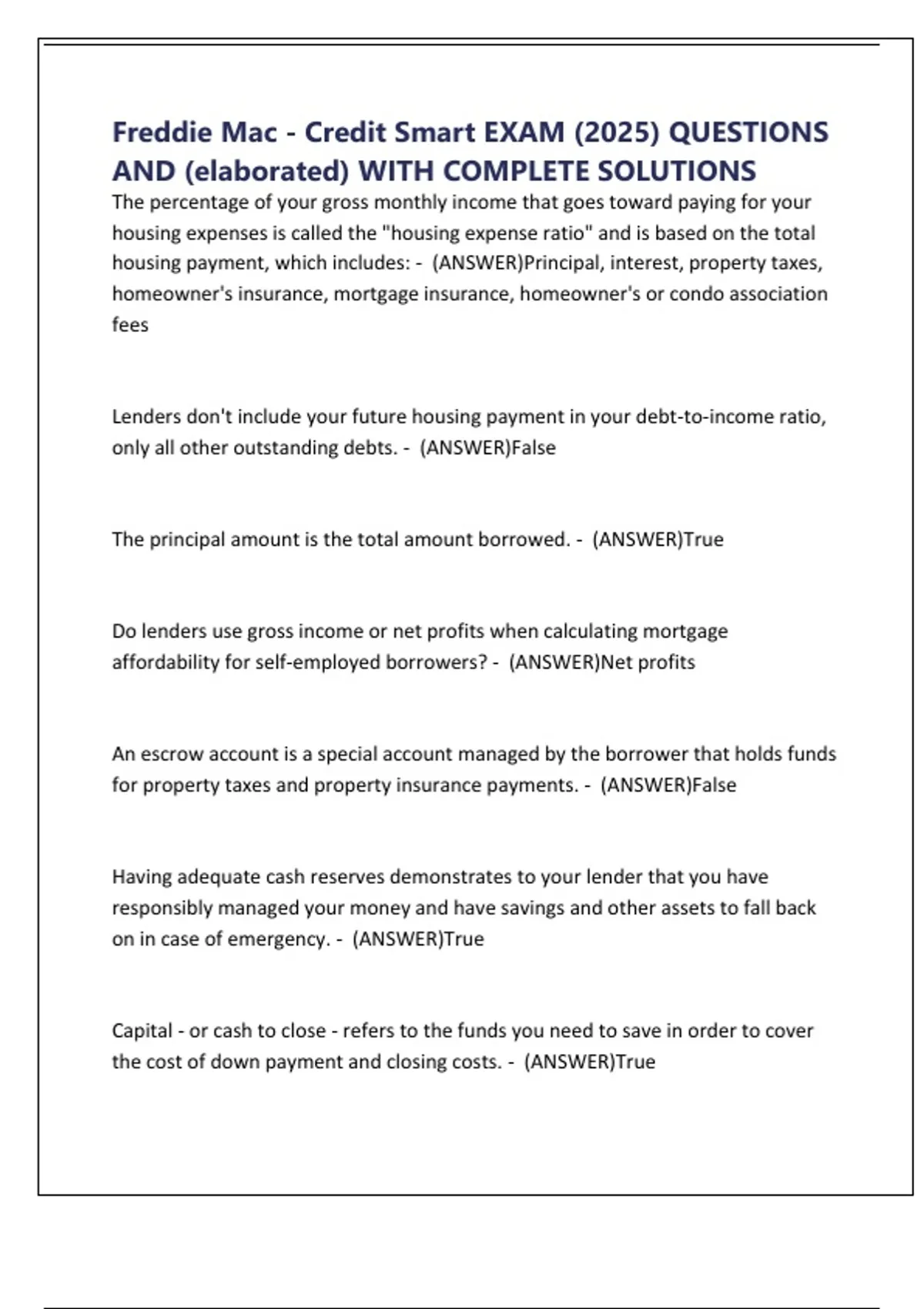 Freddie Mac - Credit Smart EXAM (2025) QUESTIONS AND (elaborated) WITH COMPLETE SOLUTIONS

The percentage of your gross monthly income that goes toward paying for your housing expenses is called the "housing expense ratio" and is based on the total housing payment, which includes: - (ANSWER)Principal, interest, property taxes, homeowner's insurance, mortgage insurance, homeowner's or condo association fees

Lenders don't include your future housing payment in your debt-to-income ratio, only all other outstanding debts. - (ANSWER)False

The principal amount is the total amount borrowed. - (ANSWER)True

Do lenders use gross income or net profits when calculating mortgage affordability for self-employed borrowers? - (ANSWER)Net profits

An escrow account is a special account managed by the borrower that holds funds for property taxes and property insurance payments. - (ANSWER)False

Having adequate cash reserves demonstrates to your lender that you have responsibly managed your money and have savings and other assets to fall back on in case of emergency. - (ANSWER)True

Capital - or cash to close - refers to the funds you need to save in order to cover the cost of down payment and closing costs. - (ANSWER)True